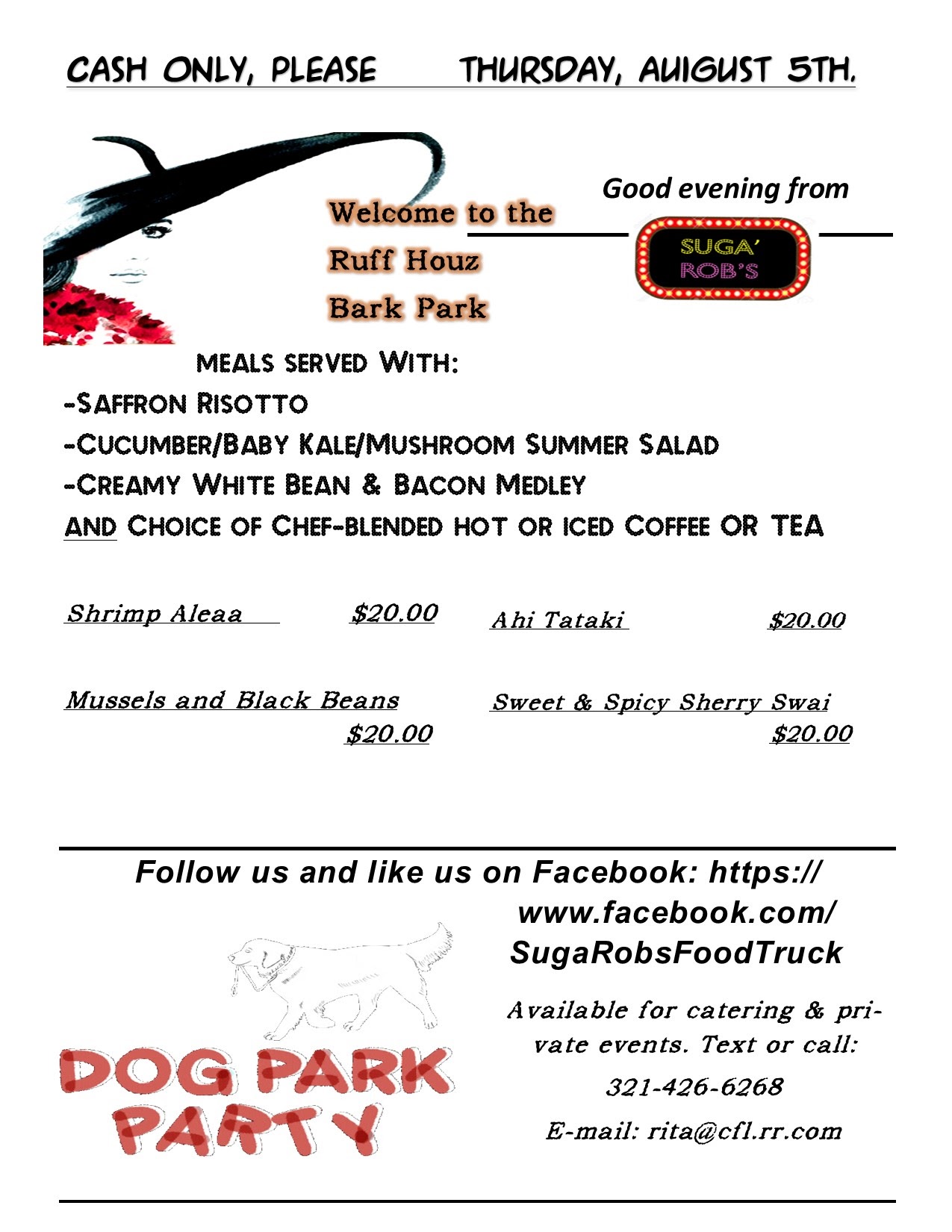 CASH ONLY, PLEASE THURSDAY, AUIGUST 5TH.

Welcome to the
Ruff Houz
Bark Park

Good evening from

SUGA'
ROB'S

MEALS SERVED WITH:
-SAFFRON RISOTTO
-CUCUMBER/BABY KALE/MUSHROOM SUMMER SALAD
-CREAMY WHITE BEAN & BACON MEDLEY
AND CHOICE OF CHEF-BLENDED HOT OR ICED COFFEE OR TEA

Shrimp Aleaa $20.00

Mussels and Black Beans
$20.00

Ahi Tataki $20.00

Sweet & Spicy Sherry Swai
$20.00

Follow us and like us on Facebook: https://www.facebook.com/SugaRobsFoodTruck

DOG PARK PARTY

Available for catering & private events. Text or call:

321-426-6268

E-mail: rita@cfl.rr.com